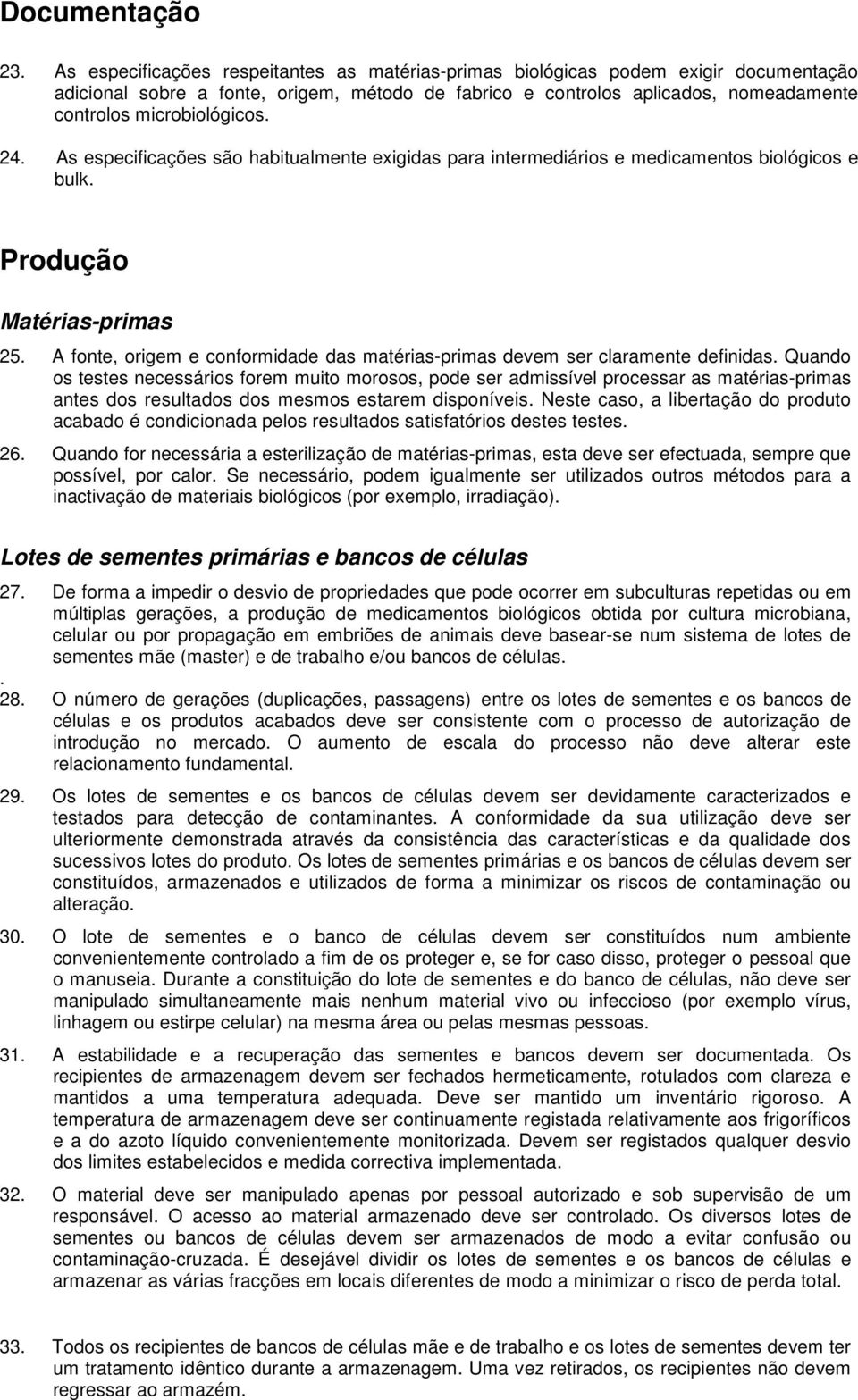 Documentação

23. As especificações respeitantes as matérias-primas biológicas podem exigir documentação adicional sobre a fonte, origem, método de fabrico e controlos aplicados, nomeadamente controlos microbiológicos.

24. As especificações são habitualmente exigidas para intermediários e medicamentos biológicos e bulk.

Produção

Matérias-primas

25. A fonte, origem e conformidade das matérias-primas devem ser claramente definidas. Quando os testes necessários forem muito morosos, pode ser admissível processar as matérias-primas antes dos resultados dos mesmos estarem disponíveis. Neste caso, a libertação do produto acabado é condicionada pelos resultados satisfatórios destes testes.

26. Quando for necessária a esterilização de matérias-primas, esta deve ser efectuada, sempre que possível, por calor. Se necessário, podem igualmente ser utilizados outros métodos para a inactivação de materiais biológicos (por exemplo, irradiação).

Lotes de sementes primárias e bancos de células

27. De forma a impedir o desvio de propriedades que pode ocorrer em subculturas repetidas ou em múltiplas gerações, a produção de medicamentos biológicos obtida por cultura microbiana, celular ou por propagação em embriões de animais deve basear-se num sistema de lotes de sementes mãe (master) e de trabalho e/ou bancos de células.
.
28. O número de gerações (duplicações, passagens) entre os lotes de sementes e os bancos de células e os produtos acabados deve ser consistente com o processo de autorização de introdução no mercado. O aumento de escala do processo não deve alterar este relacionamento fundamental.

29. Os lotes de sementes e os bancos de células devem ser devidamente caracterizados e testados para detecção de contaminantes. A conformidade da sua utilização deve ser ulteriormente demonstrada através da consistência das características e da qualidade dos sucessivos lotes do produto. Os lotes de sementes primárias e os bancos de células devem ser constituídos, armazenados e utilizados de forma a minimizar os riscos de contaminação ou alteração.

30. O lote de sementes e o banco de células devem ser constituídos num ambiente convenientemente controlado a fim de os proteger e, se for caso disso, proteger o pessoal que o manuseia. Durante a constituição do lote de sementes e do banco de células, não deve ser manipulado simultaneamente mais nenhum material vivo ou infeccioso (por exemplo vírus, linhagem ou estirpe celular) na mesma área ou pelas mesmas pessoas.

31. A estabilidade e a recuperação das sementes e bancos devem ser documentada. Os recipientes de armazenagem devem ser fechados hermeticamente, rotulados com clareza e mantidos a uma temperatura adequada. Deve ser mantido um inventário rigoroso. A temperatura de armazenagem deve ser continuamente registada relativamente aos frigoríficos e a do azoto líquido convenientemente monitorizada. Devem ser registados qualquer desvio dos limites estabelecidos e medida correctiva implementada.

32. O material deve ser manipulado apenas por pessoal autorizado e sob supervisão de um responsável. O acesso ao material armazenado deve ser controlado. Os diversos lotes de sementes ou bancos de células devem ser armazenados de modo a evitar confusão ou contaminação-cruzada. É desejável dividir os lotes de sementes e os bancos de células e armazenar as várias fracções em locais diferentes de modo a minimizar o risco de perda total.

33. Todos os recipientes de bancos de células mãe e de trabalho e os lotes de sementes devem ter um tratamento idêntico durante a armazenagem. Uma vez retirados, os recipientes não devem regressar ao armazém.